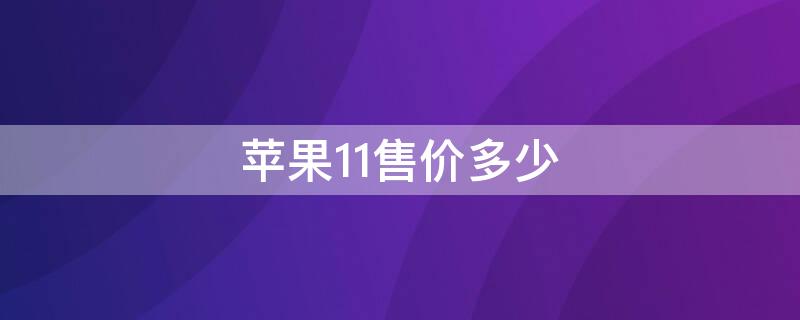 苹果11售价多少